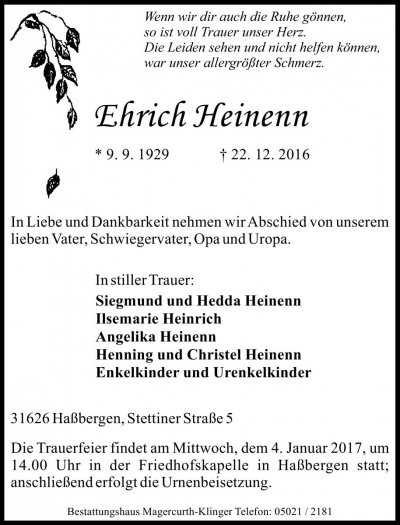 Wenn wir dir auch die Ruhe gönnen,
so ist voll Trauer unser Herz.
Die Leiden sehen und nicht helfen können,
war unser allergrößter Schmerz.

Ehrich Heinenn

* 9. 9. 1929 † 22. 12. 2016

In Liebe und Dankbarkeit nehmen wir Abschied von unserem lieben Vater, Schwiegervater, Opa und Uropa.

In stiller Trauer:
Siegmund und Hedda Heinenn
Ilsemarie Heinrich
Angelika Heinenn
Henning und Christel Heinenn
Enkelkinder und Urenkelkinder

31626 Haßbergen, Stettiner Straße 5

Die Trauerfeier findet am Mittwoch, dem 4. Januar 2017, um 14.00 Uhr in der Friedhofskapelle in Haßbergen statt; anschließend erfolgt die Urnenbeisetzung.

Bestattungshaus Magercurth-Klinger Telefon: 05021 / 2181